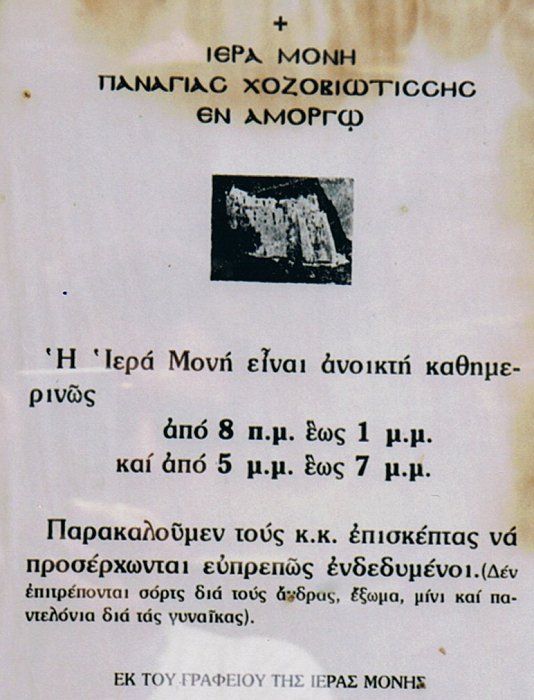 +
ΙΕΡΑ ΜΟΝΗ
ΠΑΝΑΓΙΑϹ ΧΟΖΟΒΙΩΤΙϹϹΗϹ
ΕΝ ΑΜΟΡΓῼ

Ἡ Ἱερά Μονή εἶναι ἀνοικτή καθημερινῶς

ἀπό 8 π.μ. ἕως 1 μ.μ.
καί ἀπό 5 μ.μ. ἕως 7 μ.μ.

Παρακαλοῦμεν τούς κ.κ. ἐπισκέπτας νά προσέρχωνται εὐπρεπῶς ἐνδεδυμένοι.(Δέν ἐπιτρέπονται σόρτς διά τούς ἄνδρας, ἔξωμα, μίνι καί παντελόνια διά τάς γυναῖκας).

ΕΚ ΤΟΥ ΓΡΑΦΕΙΟΥ ΤΗΣ ΙΕΡΑΣ ΜΟΝΗΣ